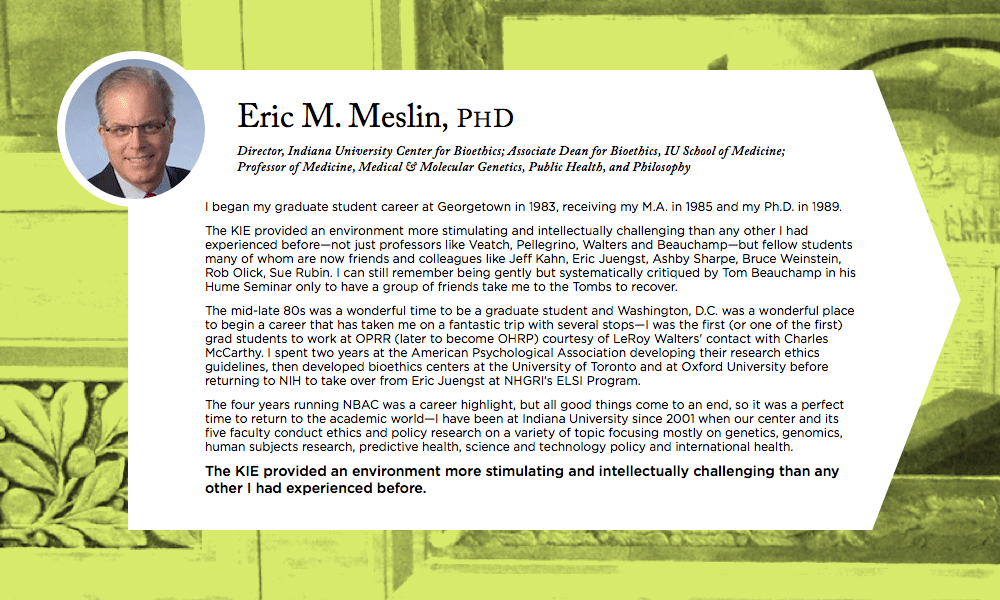 Eric M. Meslin, PHD

Director, Indiana University Center for Bioethics; Associate Dean for Bioethics, IU School of Medicine; Professor of Medicine, Medical & Molecular Genetics, Public Health, and Philosophy

I began my graduate student career at Georgetown in 1983, receiving my M.A. in 1985 and my Ph.D. in 1989.

The KIE provided an environment more stimulating and intellectually challenging than any other I had experienced before—not just professors like Veatch, Pellegrino, Walters and Beauchamp—but fellow students many of whom are now friends and colleagues like Jeff Kahn, Eric Juengst, Ashby Sharpe, Bruce Weinstein, Rob Olick, Sue Rubin. I can still remember being gently but systematically critiqued by Tom Beauchamp in his Hume Seminar only to have a group of friends take me to the Tombs to recover.

The mid-late 80s was a wonderful time to be a graduate student and Washington, D.C. was a wonderful place to begin a career that has taken me on a fantastic trip with several stops—I was the first (or one of the first) grad students to work at OPRR (later to become OHRP) courtesy of LeRoy Walters' contact with Charles McCarthy. I spent two years at the American Psychological Association developing their research ethics guidelines, then developed bioethics centers at the University of Toronto and at Oxford University before returning to NIH to take over from Eric Juengst at NHGRI's ELSI Program.

The four years running NBAC was a career highlight, but all good things come to an end, so it was a perfect time to return to the academic world—I have been at Indiana University since 2001 when our center and its five faculty conduct ethics and policy research on a variety of topic focusing mostly on genetics, genomics, human subjects research, predictive health, science and technology policy and international health.

The KIE provided an environment more stimulating and intellectually challenging than any other I had experienced before.